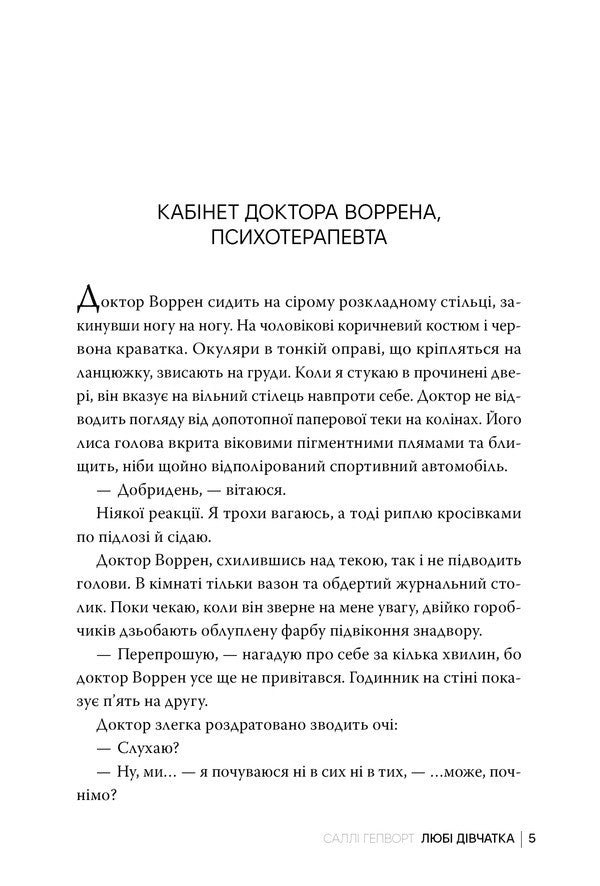 КАБІНЕТ ДОКТОРА ВОРРЕНА, ПСИХОТЕРАПЕВТА

Доктор Воррен сидить на сірому розкладному стільці, закинувши ногу на ногу. На чоловікові коричневий костюм і червона краватка. Окуляри в тонкій оправі, що кріпляться на ланцюжку, звисають на груди. Коли я стукаю в прочинені двері, він вказує на вільний стілець навпроти себе. Доктор не відводить погляду від допотопної паперової теки на колінах. Його лиса голова вкрита віковими пігментними плямами та блищить, ніби щойно відполірований спортивний автомобіль.

— Добридень, — вітаюся.

Ніякої реакції. Я трохи вагаюсь, а тоді риплю кросівками по підлозі й сідаю.

Доктор Воррен, схилившись над текою, так і не підводить голови. В кімнаті тільки вазон та обдертий журнальний столик. Поки чекаю, коли він зверне на мене увагу, двійко горобчиків дзьобають облуплену фарбу підвіконня знадвору.

— Перепрошую, — нагадую про себе за кілька хвилин, бо доктор Воррен усе ще не привітався. Годинник на стіні показує п'ять на другу.

Доктор злегка роздратовано зводить очі:

— Слухаю?

— Ну, ми… — я почуваюся ні в сих ні в тих, — …може, почнімо?

САЛЛІ ГЕПВОРТ ЛЮБІ ДІВЧАТКА | 5